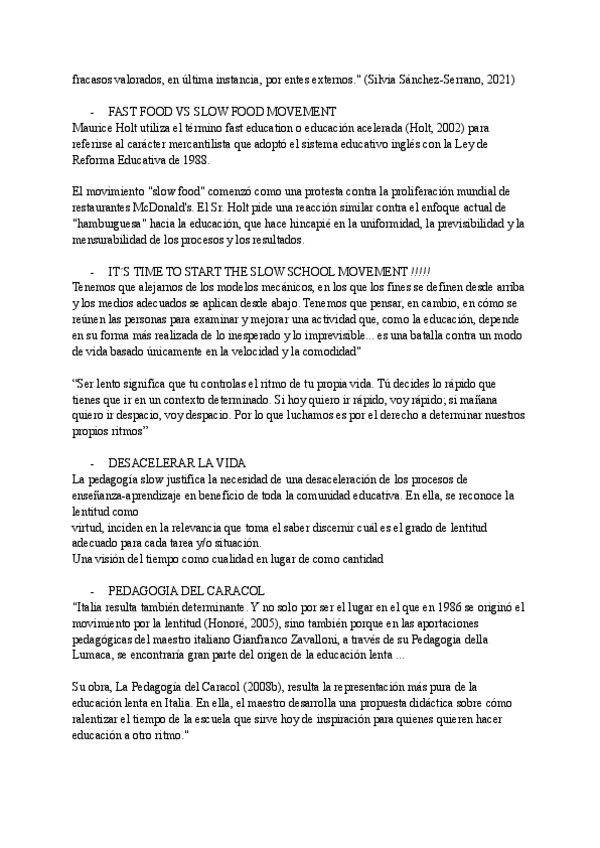 fracasos valorados, en última instancia, por entes externos." (Silvia Sánchez-Serrano, 2021)

- FAST FOOD VS SLOW FOOD MOVEMENT

Maurice Holt utiliza el término fast education o educación acelerada (Holt, 2002) para referirse al carácter mercantilista que adoptó el sistema educativo inglés con la Ley de Reforma Educativa de 1988.

El movimiento "slow food" comenzó como una protesta contra la proliferación mundial de restaurantes McDonald's. El Sr. Holt pide una reacción similar contra el enfoque actual de "hamburguesa" hacia la educación, que hace hincapié en la uniformidad, la previsibilidad y la mensurabilidad de los procesos y los resultados.

- IT´S TIME TO START THE SLOW SCHOOL MOVEMENT !!!!!

Tenemos que alejarnos de los modelos mecánicos, en los que los fines se definen desde arriba y los medios adecuados se aplican desde abajo. Tenemos que pensar, en cambio, en cómo se reúnen las personas para examinar y mejorar una actividad que, como la educación, depende en su forma más realizada de lo inesperado y lo imprevisible... es una batalla contra un modo de vida basado únicamente en la velocidad y la comodidad"

"Ser lento significa que tu controlas el ritmo de tu propia vida. Tú decides lo rápido que tienes que ir en un contexto determinado. Si hoy quiero ir rápido, voy rápido; si mañana quiero ir despacio, voy despacio. Por lo que luchamos es por el derecho a determinar nuestros propios ritmos"

- DESACELERAR LA VIDA

La pedagogía slow justifica la necesidad de una desaceleración de los procesos de enseñanza-aprendizaje en beneficio de toda la comunidad educativa. En ella, se reconoce la lentitud como
virtud, inciden en la relevancia que toma el saber discernir cuál es el grado de lentitud adecuado para cada tarea y/o situación.
Una visión del tiempo como cualidad en lugar de como cantidad

- PEDAGOGIA DEL CARACOL

"Italia resulta también determinante. Y no solo por ser el lugar en el que en 1986 se originó el movimiento por la lentitud (Honoré, 2005), sino también porque en las aportaciones pedagógicas del maestro italiano Gianfranco Zavalloni, a través de su Pedagogia della Lumaca, se encontraría gran parte del origen de la educación lenta ...

Su obra, La Pedagogía del Caracol (2008b), resulta la representación más pura de la educación lenta en Italia. En ella, el maestro desarrolla una propuesta didáctica sobre cómo ralentizar el tiempo de la escuela que sirve hoy de inspiración para quienes quieren hacer educación a otro ritmo."